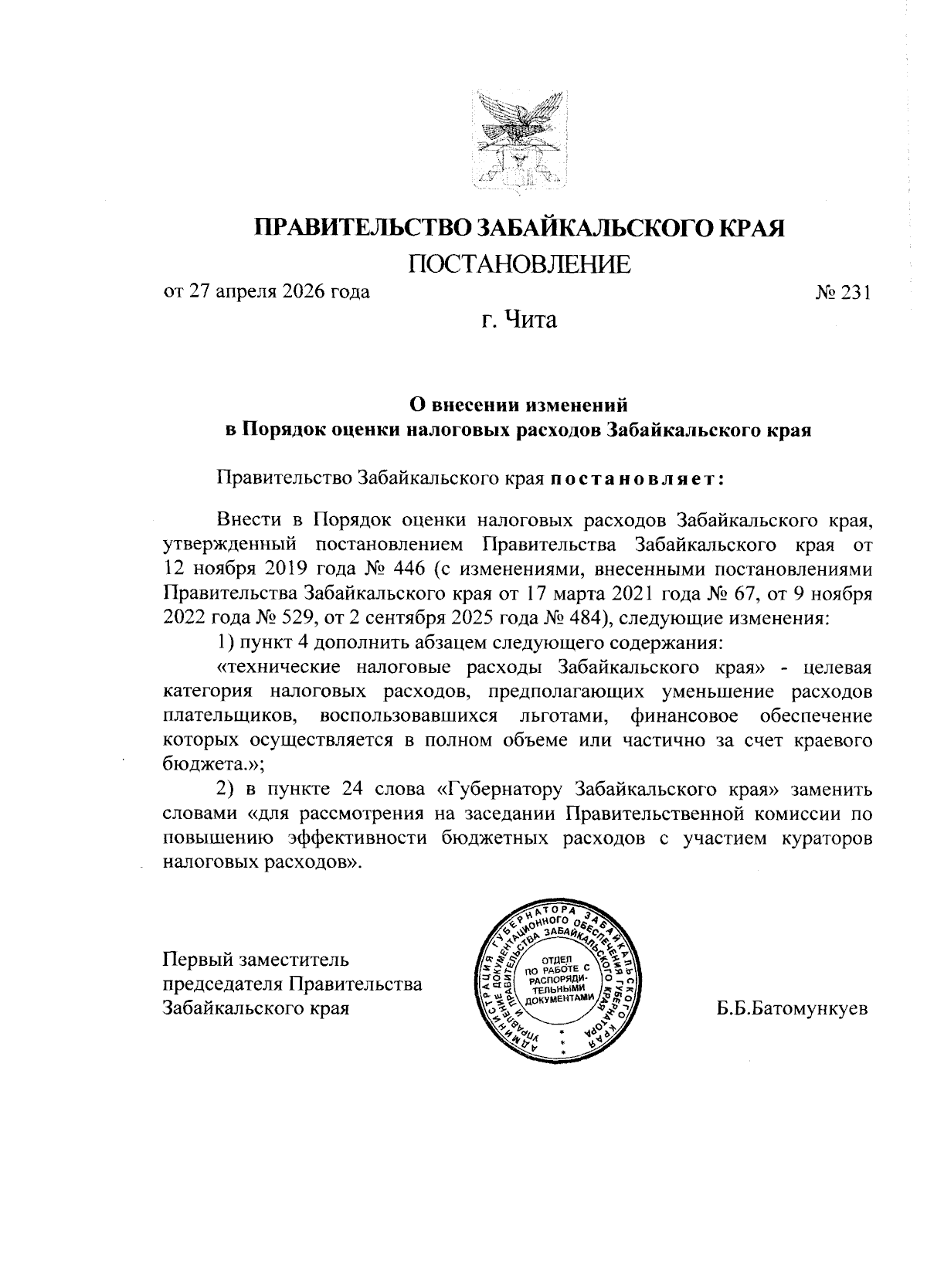 ПРАВИТЕЛЬСТВО ЗАБАЙКАЛЬСКОГО КРАЯ
ПОСТАНОВЛЕНИЕ

от 27 апреля 2026 года № 231

г. Чита

О внесении изменений
в Порядок оценки налоговых расходов Забайкальского края

Правительство Забайкальского края постановляет:

Внести в Порядок оценки налоговых расходов Забайкальского края, утвержденный постановлением Правительства Забайкальского края от 12 ноября 2019 года № 446 (с изменениями, внесенными постановлениями Правительства Забайкальского края от 17 марта 2021 года № 67, от 9 ноября 2022 года № 529, от 2 сентября 2025 года № 484), следующие изменения:

1) пункт 4 дополнить абзацем следующего содержания:

«технические налоговые расходы Забайкальского края» - целевая категория налоговых расходов, предполагающих уменьшение расходов плательщиков, воспользовавшихся льготами, финансовое обеспечение которых осуществляется в полном объеме или частично за счет краевого бюджета.»;

2) в пункте 24 слова «Губернатору Забайкальского края» заменить словами «для рассмотрения на заседании Правительственной комиссии по повышению эффективности бюджетных расходов с участием кураторов налоговых расходов».

Первый заместитель
председателя Правительства
Забайкальского края

АДМИНИСТРАЦИЯ ГУБЕРНАТОРА ЗАБАЙКАЛЬСКОГО КРАЯ
УПРАВЛЕНИЕ ДОКУМЕНТАЦИОННОГО ОБЕСПЕЧЕНИЯ ГУБЕРНАТОРА И ПРАВИТЕЛЬСТВА ЗАБАЙКАЛЬСКОГО КРАЯ
ОТДЕЛ ПО РАБОТЕ С РАСПОРЯДИТЕЛЬНЫМИ ДОКУМЕНТАМИ

Б.Б.Батомункуев